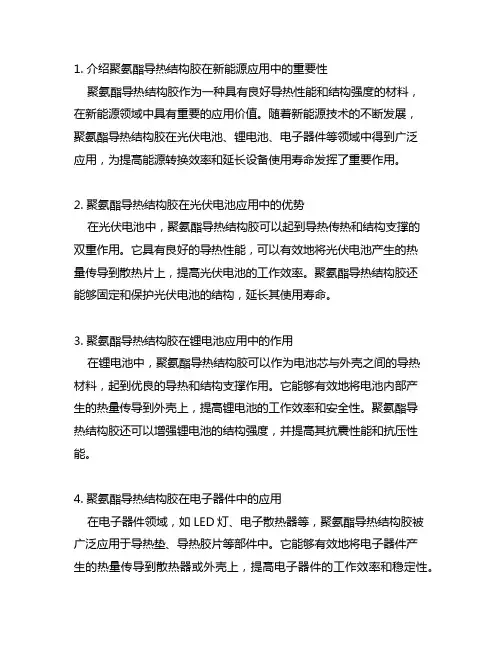 1. 介绍聚氨酯导热结构胶在新能源应用中的重要性

聚氨酯导热结构胶作为一种具有良好导热性能和结构强度的材料，在新能源领域中具有重要的应用价值。随着新能源技术的不断发展，聚氨酯导热结构胶在光伏电池、锂电池、电子器件等领域中得到广泛应用，为提高能源转换效率和延长设备使用寿命发挥了重要作用。

2. 聚氨酯导热结构胶在光伏电池应用中的优势

在光伏电池中，聚氨酯导热结构胶可以起到导热传热和结构支撑的双重作用。它具有良好的导热性能，可以有效地将光伏电池产生的热量传导到散热片上，提高光伏电池的工作效率。聚氨酯导热结构胶还能够固定和保护光伏电池的结构，延长其使用寿命。

3. 聚氨酯导热结构胶在锂电池应用中的作用

在锂电池中，聚氨酯导热结构胶可以作为电池芯与外壳之间的导热材料，起到优良的导热和结构支撑作用。它能够有效地将电池内部产生的热量传导到外壳上，提高锂电池的工作效率和安全性。聚氨酯导热结构胶还可以增强锂电池的结构强度，并提高其抗震性能和抗压性能。

4. 聚氨酯导热结构胶在电子器件中的应用

在电子器件领域，如 LED 灯、电子散热器等，聚氨酯导热结构胶被广泛应用于导热垫、导热胶片等部件中。它能够有效地将电子器件产生的热量传导到散热器或外壳上，提高电子器件的工作效率和稳定性。